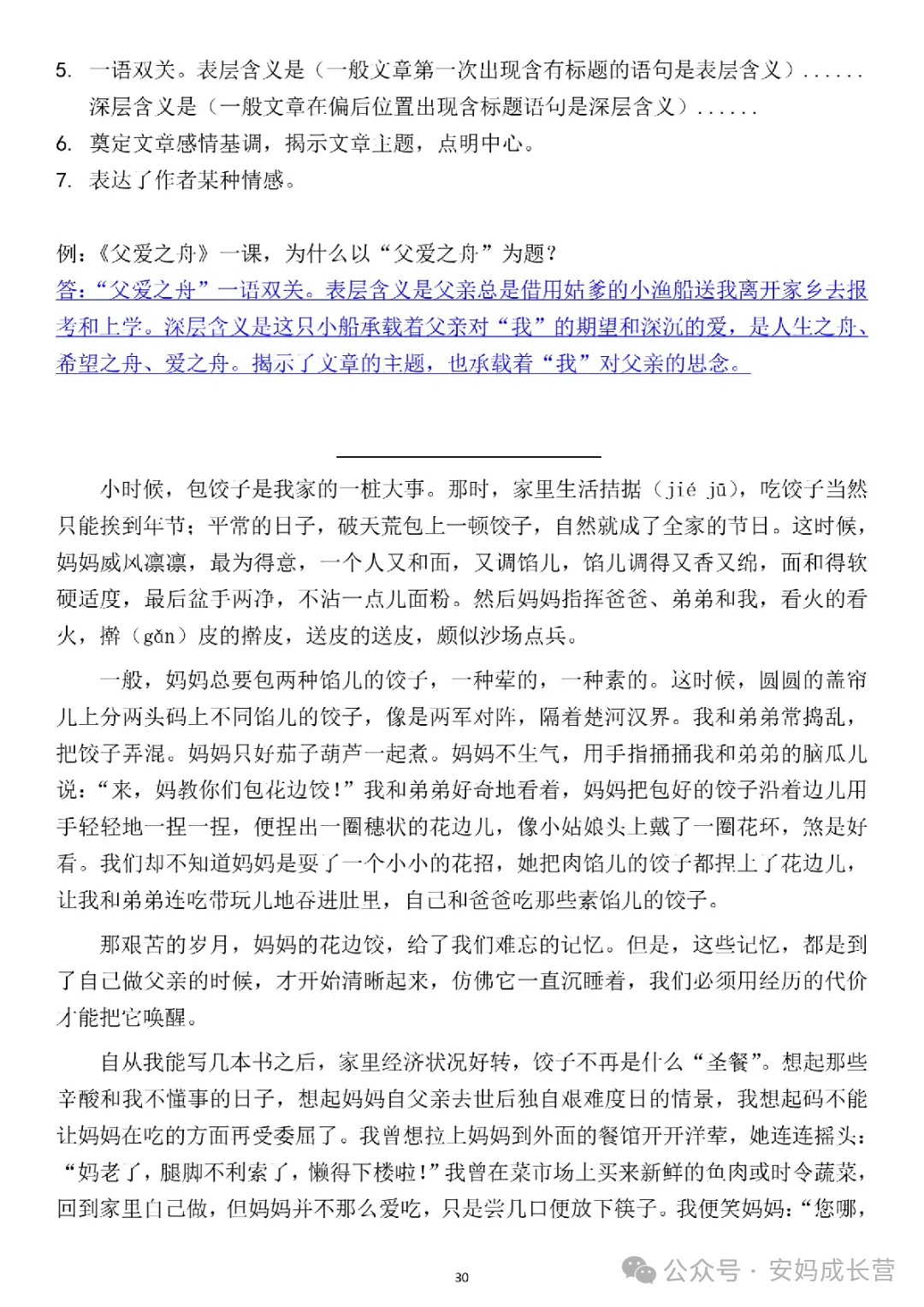 5. 一语双关。表层含义是（一般文章第一次出现含有标题的语句是表层含义）......
深层含义是（一般文章在偏后位置出现含标题语句是深层含义）......
6. 奠定文章感情基调，揭示文章主题，点明中心。
7. 表达了作者某种情感。

例：《父爱之舟》一课，为什么以“父爱之舟”为题？
答：“父爱之舟”一语双关。表层含义是父亲总是借用姑爹的小渔船送我离开家乡去报考和上学。深层含义是这只小船承载着父亲对“我”的期望和深沉的爱，是人生之舟、希望之舟、爱之舟。揭示了文章的主题，也承载着“我”对父亲的思念。

小时候，包饺子是我家的一桩大事。那时，家里生活拮据（jié jū），吃饺子当然只能挨到年节；平常的日子，破天荒包上一顿饺子，自然就成了全家的节日。这时候，妈妈威风凛凛，最为得意，一个人又和面，又调馅儿，馅儿调得又香又绵，面和得软硬适度，最后盆手两净，不沾一点儿面粉。然后妈妈指挥爸爸、弟弟和我，看火的看火，擀（gǎn）皮的擀皮，送皮的送皮，颇似沙场点兵。

一般，妈妈总要包两种馅儿的饺子，一种荤的，一种素的。这时候，圆圆的盖帘儿上分两头码上不同馅儿的饺子，像是两军对阵，隔着楚河汉界。我和弟弟常捣乱，把饺子弄混。妈妈只好茄子葫芦一起煮。妈妈不生气，用手指捅捅我和弟弟的脑瓜儿说：“来，妈教你们包花边饺！”我和弟弟好奇地看着，妈妈把包好的饺子沿着边儿用手轻轻地一捏一捏，便捏出一圈穗状的花边儿，像小姑娘头上戴了一圈花环，煞是好看。我们却不知道妈妈是耍了一个小小的花招，她把肉馅儿的饺子都捏上了花边儿，让我和弟弟连吃带玩儿地吞进肚里，自己和爸爸吃那些素馅儿的饺子。

那艰苦的岁月，妈妈的花边饺，给了我们难忘的记忆。但是，这些记忆，都是到了自己做父亲的时候，才开始清晰起来，仿佛它一直沉睡着，我们必须用经历的代价才能把它唤醒。

自从我能写几本书之后，家里经济状况好转，饺子不再是什么“圣餐”。想起那些辛酸和我不懂事的日子，想起妈妈自父亲去世后独自艰难度日的情景，我想起码不能让妈妈在吃的方面再受委屈了。我曾想拉上妈妈到外面的餐馆开开洋荤，她连连摇头：“妈老了，腿脚不利索了，懒得下楼啦！”我曾在菜市场上买来新鲜的鱼肉或时令蔬菜，回到家里自己做，但妈妈并不那么爱吃，只是尝几口便放下筷子。我便笑妈妈：“您哪，

30

公众号 · 安妈成长营